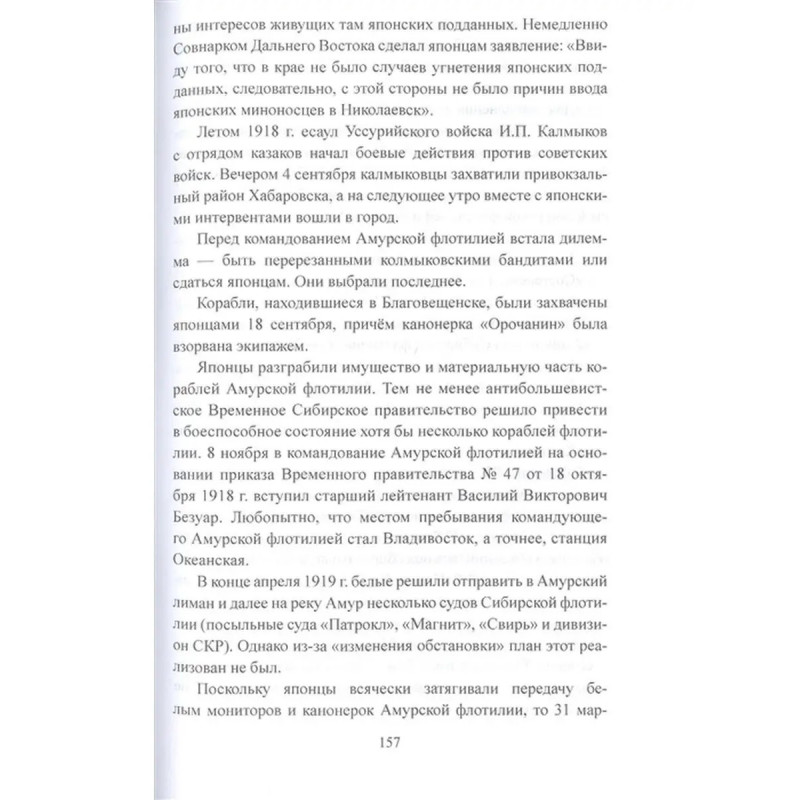 ны интересов живущих там японских подданных. Немедленно Совнарком Дальнего Востока сделал японцам заявление: «Ввиду того, что в крае не было случаев угнетения японских подданных, следовательно, с этой стороны не было причин ввода японских миноносцев в Николаевск».

Летом 1918 г. есаул Уссурийского войска И.П. Калмыков с отрядом казаков начал боевые действия против советских войск. Вечером 4 сентября калмыковцы захватили привокзальный район Хабаровска, а на следующее утро вместе с японскими интервентами вошли в город.

Перед командованием Амурской флотилией встала дилемма — быть перерезанными колмыковскими бандитами или сдаться японцам. Они выбрали последнее.

Корабли, находившиеся в Благовещенске, были захвачены японцами 18 сентября, причём канонерка «Орочанин» была взорвана экипажем.

Японцы разграбили имущество и материальную часть кораблей Амурской флотилии. Тем не менее антибольшевистское Временное Сибирское правительство решило привести в боеспособное состояние хотя бы несколько кораблей флотилии. 8 ноября в командование Амурской флотилией на основании приказа Временного правительства № 47 от 18 октября 1918 г. вступил старший лейтенант Василий Викторович Безуар. Любопытно, что местом пребывания командующего Амурской флотилией стал Владивосток, а точнее, станция Океанская.

В конце апреля 1919 г. белые решили отправить в Амурский лиман и далее на реку Амур несколько судов Сибирской флотилии (посыльные суда «Патрокл», «Магнит», «Свирь» и дивизион СКР). Однако из-за «изменения обстановки» план этот реализован не был.

Поскольку японцы всячески затягивали передачу белым мониторов и канонерок Амурской флотилии, то 31 мар-

157